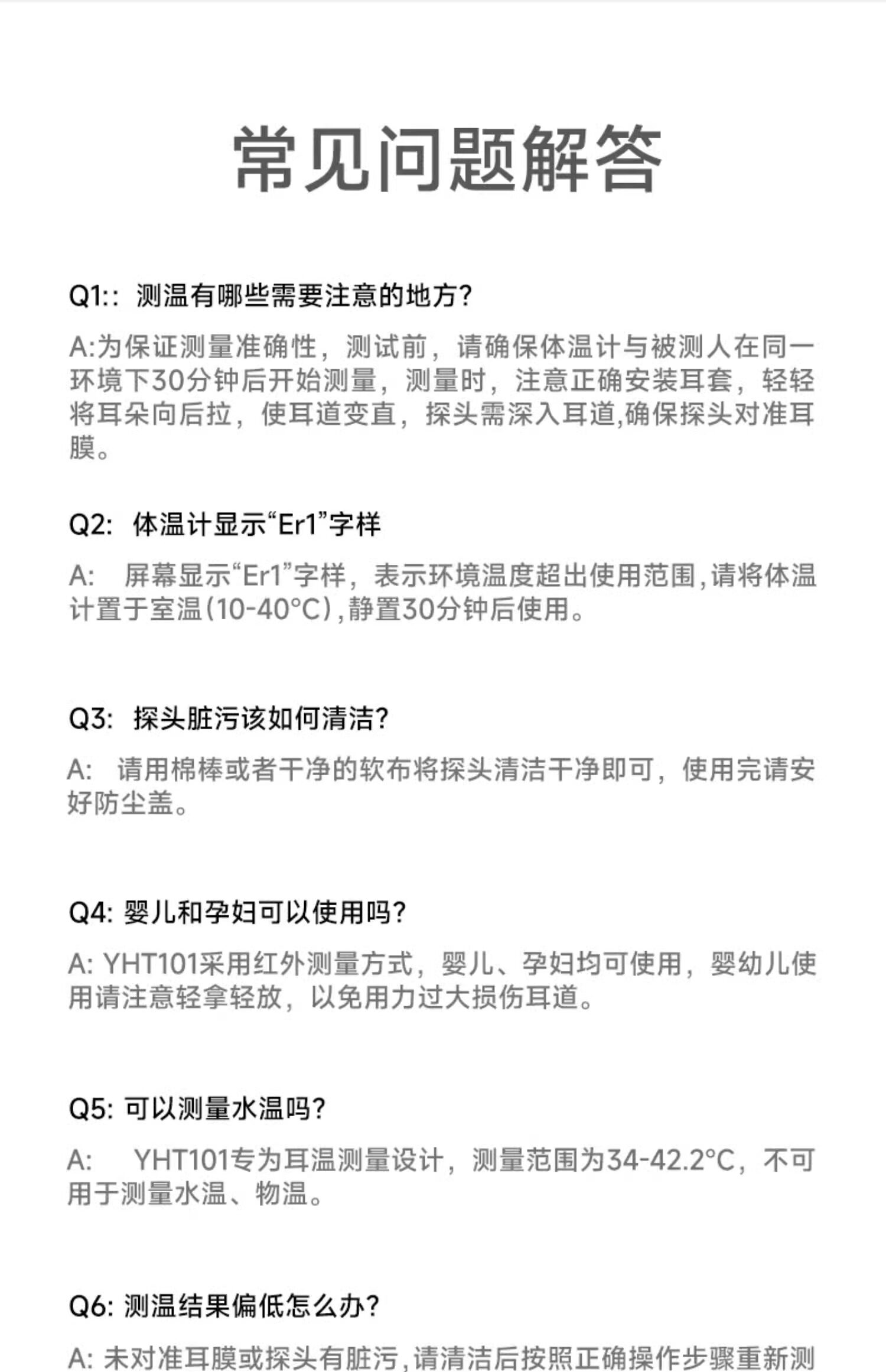 常见问题解答

Q1:: 测温有哪些需要注意的地方?

A:为保证测量准确性，测试前，请确保体温计与被测人在同一环境下30分钟后开始测量，测量时，注意正确安装耳套，轻轻将耳朵向后拉，使耳道变直，探头需深入耳道,确保探头对准耳膜。

Q2: 体温计显示“Er1”字样

A: 屏幕显示“Er1”字样，表示环境温度超出使用范围，请将体温计置于室温(10-40°C),静置30分钟后使用。

Q3: 探头脏污该如何清洁?

A: 请用棉棒或者干净的软布将探头清洁干净即可，使用完请安好防尘盖。

Q4: 婴儿和孕妇可以使用吗?

A: YHT101采用红外测量方式，婴儿、孕妇均可使用，婴幼儿使用请注意轻拿轻放，以免用力过大损伤耳道。

Q5: 可以测量水温吗?

A: YHT101专为耳温测量设计，测量范围为34-42.2°C，不可用于测量水温、物温。

Q6: 测温结果偏低怎么办?

A: 未对准耳膜或探头有脏污,请清洁后按照正确操作步骤重新测